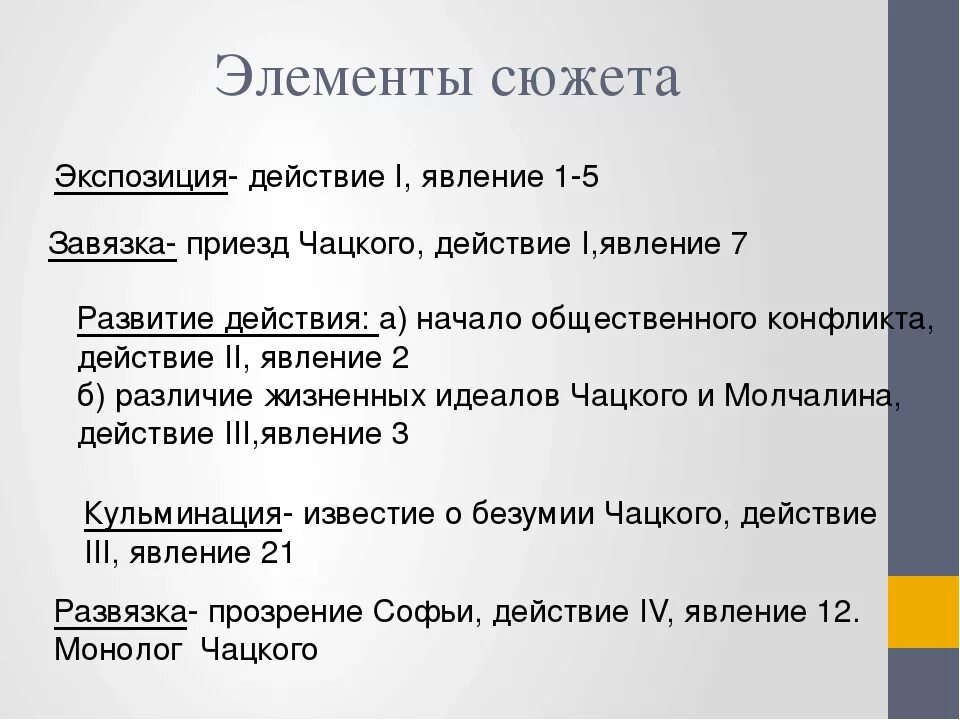 Элементы сюжета

Экспозиция- действие I, явление 1-5

Завязка- приезд Чацкого, действие I,явление 7

Развитие действия: а) начало общественного конфликта, действие II, явление 2
б) различие жизненных идеалов Чацкого и Молчалина, действие III,явление 3

Кульминация- известие о безумии Чацкого, действие III, явление 21

Развязка- прозрение Софьи, действие IV, явление 12. Монолог Чацкого